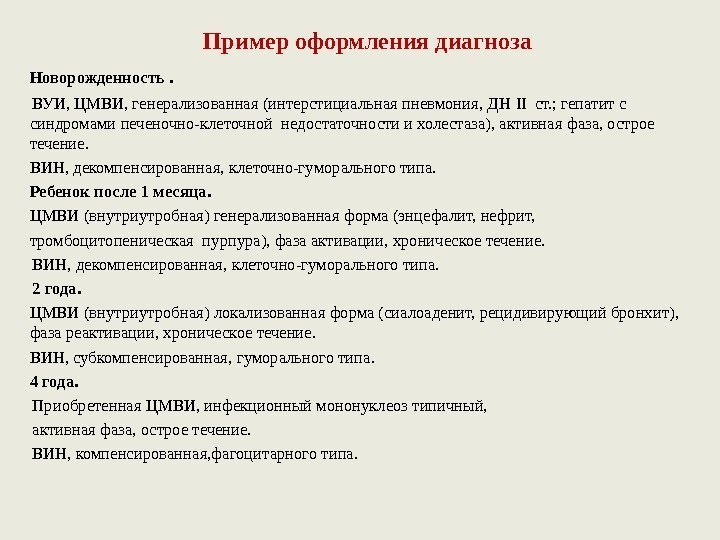 Пример оформления диагноза

Новорожденность .

ВУИ, ЦМВИ, генерализованная (интерстициальная пневмония, ДН II ст.; гепатит с синдромами печеночно-клеточной недостаточности и холестаза), активная фаза, острое течение.

ВИН, декомпенсированная, клеточно-гуморального типа.

Ребенок после 1 месяца.

ЦМВИ (внутриутробная) генерализованная форма (энцефалит, нефрит,

тромбоцитопеническая пурпура), фаза активации, хроническое течение.

ВИН, декомпенсированная, клеточно-гуморального типа.

2 года.

ЦМВИ (внутриутробная) локализованная форма (сиалоаденит, рецидивирующий бронхит), фаза реактивации, хроническое течение.

ВИН, субкомпенсированная, гуморального типа.

4 года.

Приобретенная ЦМВИ, инфекционный мононуклеоз типичный,

активная фаза, острое течение.

ВИН, компенсированная,фагоцитарного типа.